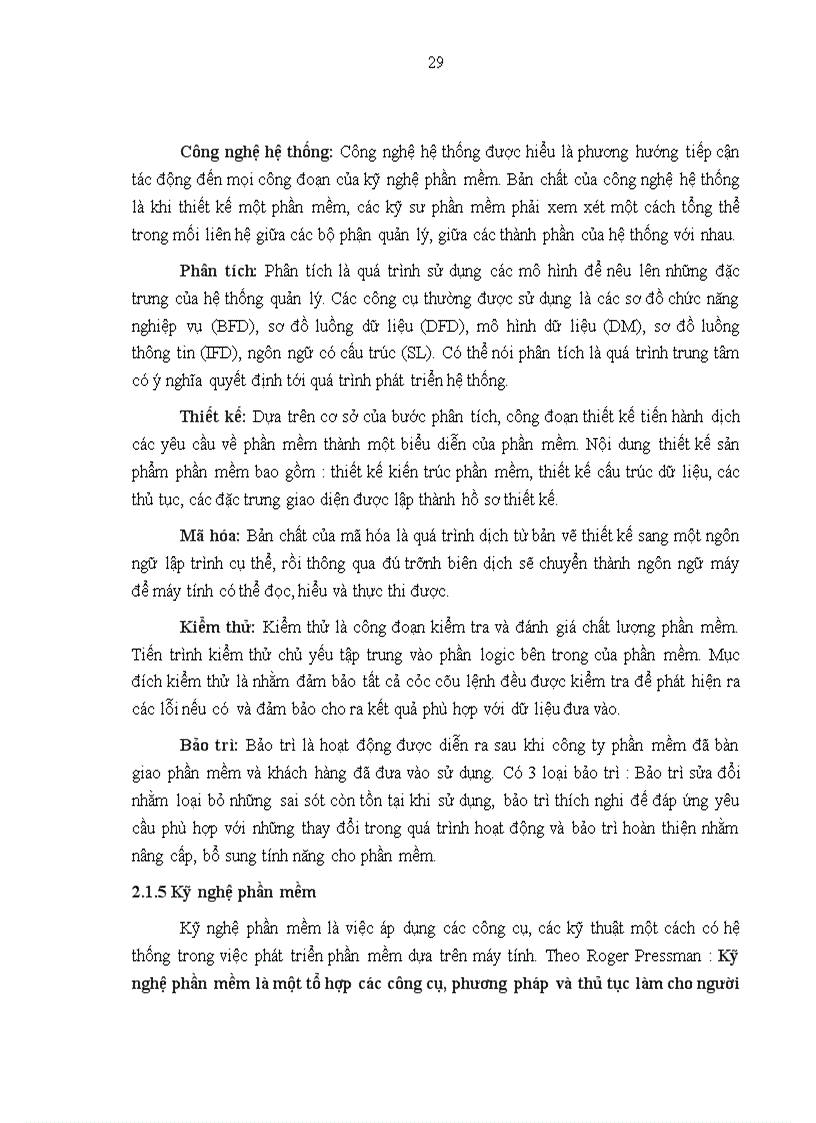 29

Công nghệ hệ thống: Công nghệ hệ thống được hiểu là phương hướng tiếp cận tác động đến mọi công đoạn của kỹ nghệ phần mềm. Bản chất của công nghệ hệ thống là khi thiết kế một phần mềm, các kỹ sư phần mềm phải xem xét một cách tổng thể trong mối liên hệ giữa các bộ phận quản lý, giữa các thành phần của hệ thống với nhau.

Phân tích: Phân tích là quá trình sử dụng các mô hình để nêu lên những đặc trưng của hệ thống quản lý. Các công cụ thường được sử dụng là các sơ đồ chức năng nghiệp vụ (BFD), sơ đồ luồng dữ liệu (DFD), mô hình dữ liệu (DM), sơ đồ luồng thông tin (IFD), ngôn ngữ có cấu trúc (SL). Có thể nói phân tích là quá trình trung tâm có ý nghĩa quyết định tới quá trình phát triển hệ thống.

Thiết kế: Dựa trên cơ sở của bước phân tích, công đoạn thiết kế tiến hành dịch các yêu cầu về phần mềm thành một biểu diễn của phần mềm. Nội dung thiết kế sản phẩm phần mềm bao gồm : thiết kế kiến trúc phần mềm, thiết kế cấu trúc dữ liệu, các thủ tục, các đặc trưng giao diện được lập thành hồ sơ thiết kế.

Mã hóa: Bản chất của mã hóa là quá trình dịch từ bản vẽ thiết kế sang một ngôn ngữ lập trình cụ thể, rồi thông qua đú trỡnh biên dịch sẽ chuyển thành ngôn ngữ máy để máy tính có thể đọc, hiểu và thực thi được.

Kiểm thử: Kiểm thử là công đoạn kiểm tra và đánh giá chất lượng phần mềm. Tiến trình kiểm thử chủ yếu tập trung vào phần logic bên trong của phần mềm. Mục đích kiểm thử là nhằm đảm bảo tất cả cỏc cõu lệnh đều được kiểm tra để phát hiện ra các lỗi nếu có và đảm bảo cho ra kết quả phù hợp với dữ liệu đưa vào.

Bảo trì: Bảo trì là hoạt động được diễn ra sau khi công ty phần mềm đã bàn giao phần mềm và khách hàng đã đưa vào sử dụng. Có 3 loại bảo trì : Bảo trì sửa đổi nhằm loại bỏ những sai sót còn tồn tại khi sử dụng, bảo trì thích nghi để đáp ứng yêu cầu phù hợp với những thay đổi trong quá trình hoạt động và bảo trì hoàn thiện nhằm nâng cấp, bổ sung tính năng cho phần mềm.

2.1.5 Kỹ nghệ phần mềm

Kỹ nghệ phần mềm là việc áp dụng các công cụ, các kỹ thuật một cách có hệ thống trong việc phát triển phần mềm dựa trên máy tính. Theo Roger Pressman : Kỹ nghệ phần mềm là một tổ hợp các công cụ, phương pháp và thủ tục làm cho người